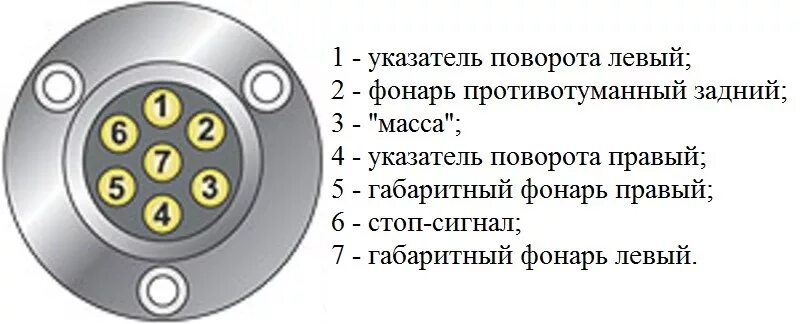 1
6
2
7
5
3
4

1 - указатель поворота левый;
2 - фонарь противотуманный задний;
3 - "масса";
4 - указатель поворота правый;
5 - габаритный фонарь правый;
6 - стоп-сигнал;
7 - габаритный фонарь левый.